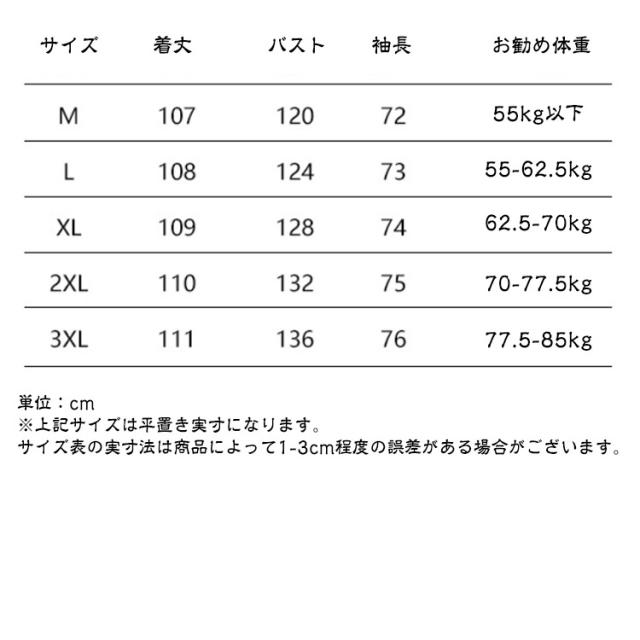 | サイズ | 着丈 | バスト | 袖長 | お勧め体重 |
|---|---|---|---|---|
| M | 107 | 120 | 72 | 55kg以下 |
| L | 108 | 124 | 73 | 55-62.5kg |
| XL | 109 | 128 | 74 | 62.5-70kg |
| 2XL | 110 | 132 | 75 | 70-77.5kg |
| 3XL | 111 | 136 | 76 | 77.5-85kg |

単位：cm
※上記サイズは平置き実寸になります。
サイズ表の実寸法は商品によって1-3cm程度の誤差がある場合がございます。